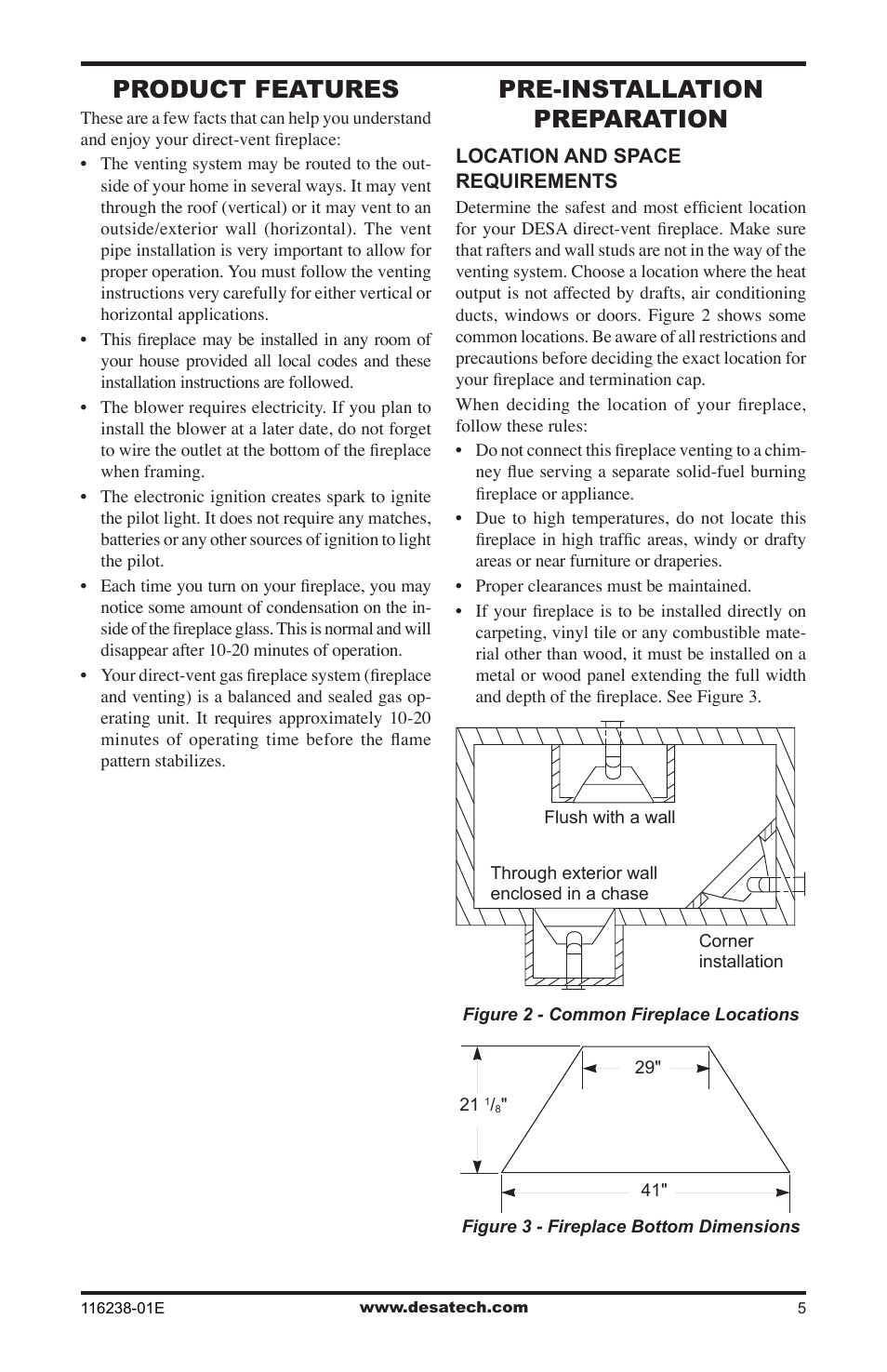 PRODUCT FEATURES

These are a few facts that can help you understand and enjoy your direct-vent fireplace:

• The venting system may be routed to the outside of your home in several ways. It may vent through the roof (vertical) or it may vent to an outside/exterior wall (horizontal). The vent pipe installation is very important to allow for proper operation. You must follow the venting instructions very carefully for either vertical or horizontal applications.

• This fireplace may be installed in any room of your house provided all local codes and these installation instructions are followed.

• The blower requires electricity. If you plan to install the blower at a later date, do not forget to wire the outlet at the bottom of the fireplace when framing.

• The electronic ignition creates spark to ignite the pilot light. It does not require any matches, batteries or any other sources of ignition to light the pilot.

• Each time you turn on your fireplace, you may notice some amount of condensation on the inside of the fireplace glass. This is normal and will disappear after 10-20 minutes of operation.

• Your direct-vent gas fireplace system (fireplace and venting) is a balanced and sealed gas operating unit. It requires approximately 10-20 minutes of operating time before the flame pattern stabilizes.

PRE-INSTALLATION PREPARATION

LOCATION AND SPACE REQUIREMENTS

Determine the safest and most efficient location for your DESA direct-vent fireplace. Make sure that rafters and wall studs are not in the way of the venting system. Choose a location where the heat output is not affected by drafts, air conditioning ducts, windows or doors. Figure 2 shows some common locations. Be aware of all restrictions and precautions before deciding the exact location for your fireplace and termination cap.

When deciding the location of your fireplace, follow these rules:

• Do not connect this fireplace venting to a chimney flue serving a separate solid-fuel burning fireplace or appliance.

• Due to high temperatures, do not locate this fireplace in high traffic areas, windy or drafty areas or near furniture or draperies.

• Proper clearances must be maintained.

• If your fireplace is to be installed directly on carpeting, vinyl tile or any combustible material other than wood, it must be installed on a metal or wood panel extending the full width and depth of the fireplace. See Figure 3.

Flush with a wall

Through exterior wall enclosed in a chase

Corner installation

Figure 2 - Common Fireplace Locations

29"

21 $^1/_8$"

41"

Figure 3 - Fireplace Bottom Dimensions

116238-01E www.desatech.com 5